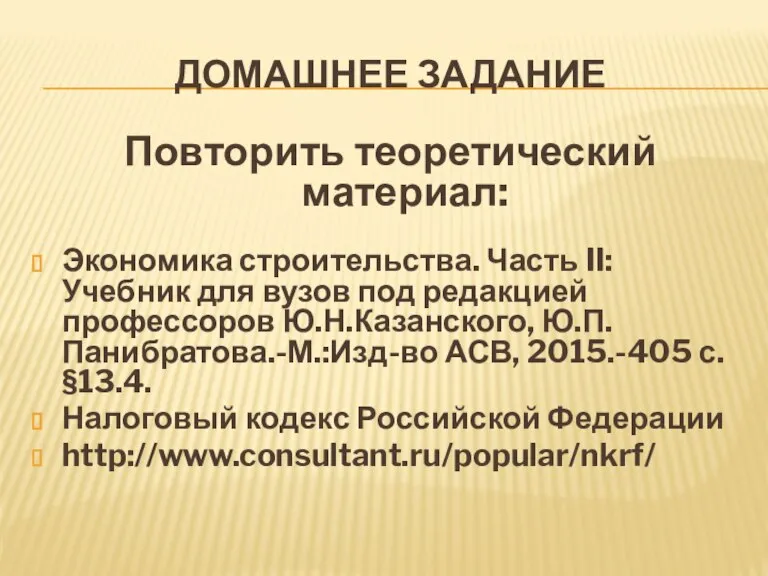 ДОМАШНЕЕ ЗАДАНИЕ

Повторить теоретический материал:

Экономика строительства. Часть II: Учебник для вузов под редакцией профессоров Ю.Н.Казанского, Ю.П. Панибратова.-М.:Изд-во АСВ, 2015.-405 с. §13.4.

Налоговый кодекс Российской Федерации

http://www.consultant.ru/popular/nkrf/